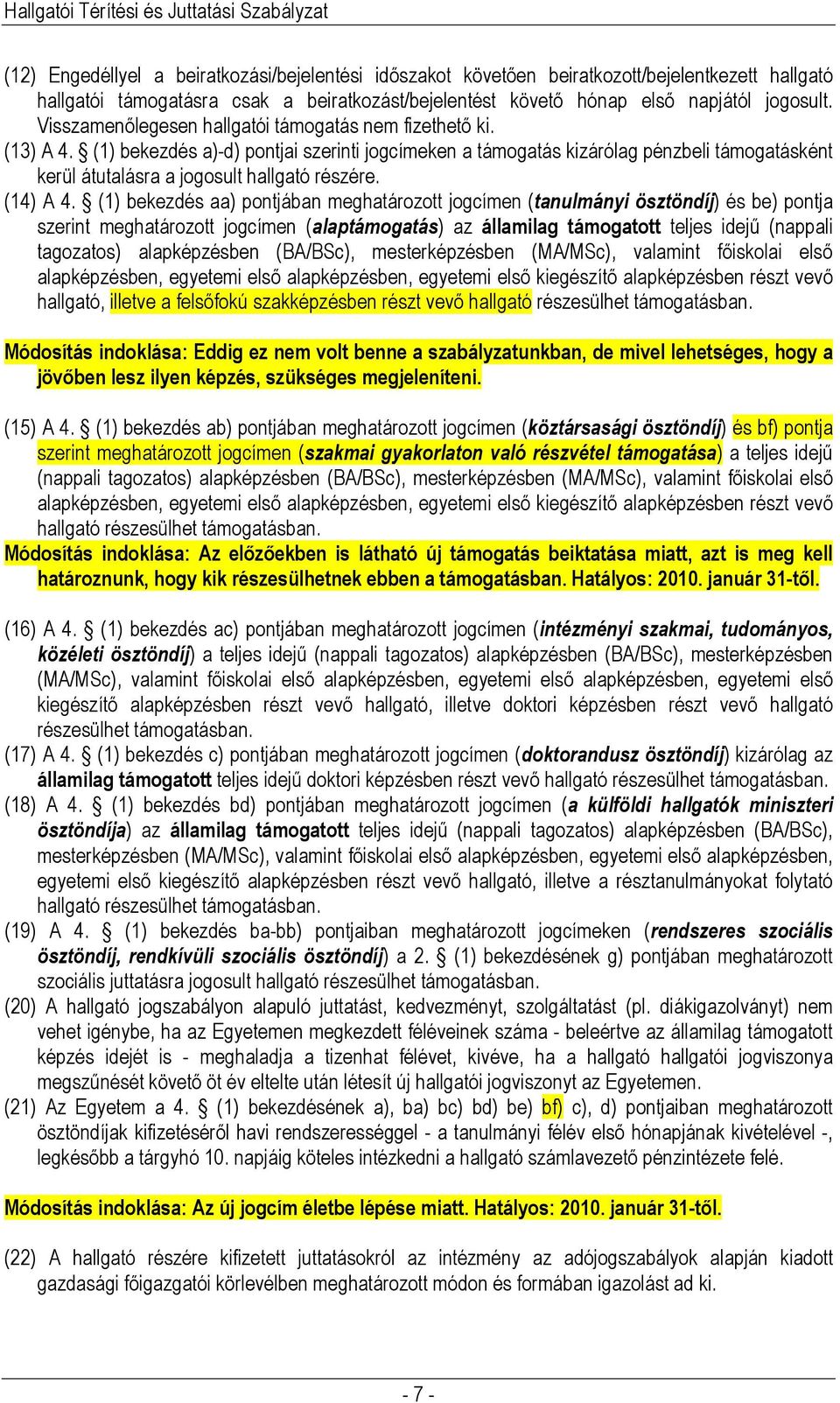 Hallgatói Térítési és Juttatási Szabályzat

(12) Engedéllyel a beiratkozási/bejelentési időszakot követően beiratkozott/bejelentkezett hallgató hallgatói támogatásra csak a beiratkozást/bejelentést követő hónap első napjától jogosult. Visszamenőlegesen hallgatói támogatás nem fizethető ki.
(13) A 4. § (1) bekezdés a)-d) pontjai szerinti jogcímeken a támogatás kizárólag pénzbeli támogatásként kerül átutalásra a jogosult hallgató részére.
(14) A 4. § (1) bekezdés aa) pontjában meghatározott jogcímen (tanulmányi ösztöndíj) és be) pontja szerint meghatározott jogcímen (alaptámogatás) az államilag támogatott teljes idejű (nappali tagozatos) alapképzésben (BA/BSc), mesterképzésben (MA/MSc), valamint főiskolai első alapképzésben, egyetemi első alapképzésben, egyetemi első kiegészítő alapképzésben részt vevő hallgató, illetve a felsőfokú szakképzésben részt vevő hallgató részesülhet támogatásban.

Módosítás indoklása: Eddig ez nem volt benne a szabályzatunkban, de mivel lehetséges, hogy a jövőben lesz ilyen képzés, szükséges megjeleníteni.

(15) A 4. § (1) bekezdés ab) pontjában meghatározott jogcímen (köztársasági ösztöndíj) és bf) pontja szerint meghatározott jogcímen (szakmai gyakorlaton való részvétel támogatása) a teljes idejű (nappali tagozatos) alapképzésben (BA/BSc), mesterképzésben (MA/MSc), valamint főiskolai első alapképzésben, egyetemi első alapképzésben, egyetemi első kiegészítő alapképzésben részt vevő hallgató részesülhet támogatásban.
Módosítás indoklása: Az előzőekben is látható új támogatás beiktatása miatt, azt is meg kell határoznunk, hogy kik részesülhetnek ebben a támogatásban. Hatályos: 2010. január 31-től.

(16) A 4. § (1) bekezdés ac) pontjában meghatározott jogcímen (intézményi szakmai, tudományos, közéleti ösztöndíj) a teljes idejű (nappali tagozatos) alapképzésben (BA/BSc), mesterképzésben (MA/MSc), valamint főiskolai első alapképzésben, egyetemi első alapképzésben, egyetemi első kiegészítő alapképzésben részt vevő hallgató, illetve doktori képzésben részt vevő hallgató részesülhet támogatásban.
(17) A 4. § (1) bekezdés c) pontjában meghatározott jogcímen (doktorandusz ösztöndíj) kizárólag az államilag támogatott teljes idejű doktori képzésben részt vevő hallgató részesülhet támogatásban.
(18) A 4. § (1) bekezdés bd) pontjában meghatározott jogcímen (a külföldi hallgatók miniszteri ösztöndíja) az államilag támogatott teljes idejű (nappali tagozatos) alapképzésben (BA/BSc), mesterképzésben (MA/MSc), valamint főiskolai első alapképzésben, egyetemi első alapképzésben, egyetemi első kiegészítő alapképzésben részt vevő hallgató, illetve a résztanulmányokat folytató hallgató részesülhet támogatásban.
(19) A 4. § (1) bekezdés ba-bb) pontjaiban meghatározott jogcímeken (rendszeres szociális ösztöndíj, rendkívüli szociális ösztöndíj) a 2. § (1) bekezdésének g) pontjában meghatározott szociális juttatásra jogosult hallgató részesülhet támogatásban.
(20) A hallgató jogszabályon alapuló juttatást, kedvezményt, szolgáltatást (pl. diákigazolványt) nem vehet igénybe, ha az Egyetemen megkezdett féléveinek száma - beleértve az államilag támogatott képzés idejét is - meghaladja a tizenhat félévet, kivéve, ha a hallgató hallgatói jogviszonya megszűnését követő öt év eltelte után létesít új hallgatói jogviszonyt az Egyetemen.
(21) Az Egyetem a 4. § (1) bekezdésének a), ba) bc) bd) be) bf) c), d) pontjaiban meghatározott ösztöndíjak kifizetéséről havi rendszerességgel - a tanulmányi félév első hónapjának kivételével -, legkésőbb a tárgyhó 10. napjáig köteles intézkedni a hallgató számlavezető pénzintézete felé.

Módosítás indoklása: Az új jogcím életbe lépése miatt. Hatályos: 2010. január 31-től.

(22) A hallgató részére kifizetett juttatásokról az intézmény az adójogszabályok alapján kiadott gazdasági főigazgatói körlevélben meghatározott módon és formában igazolást ad ki.

- 7 -